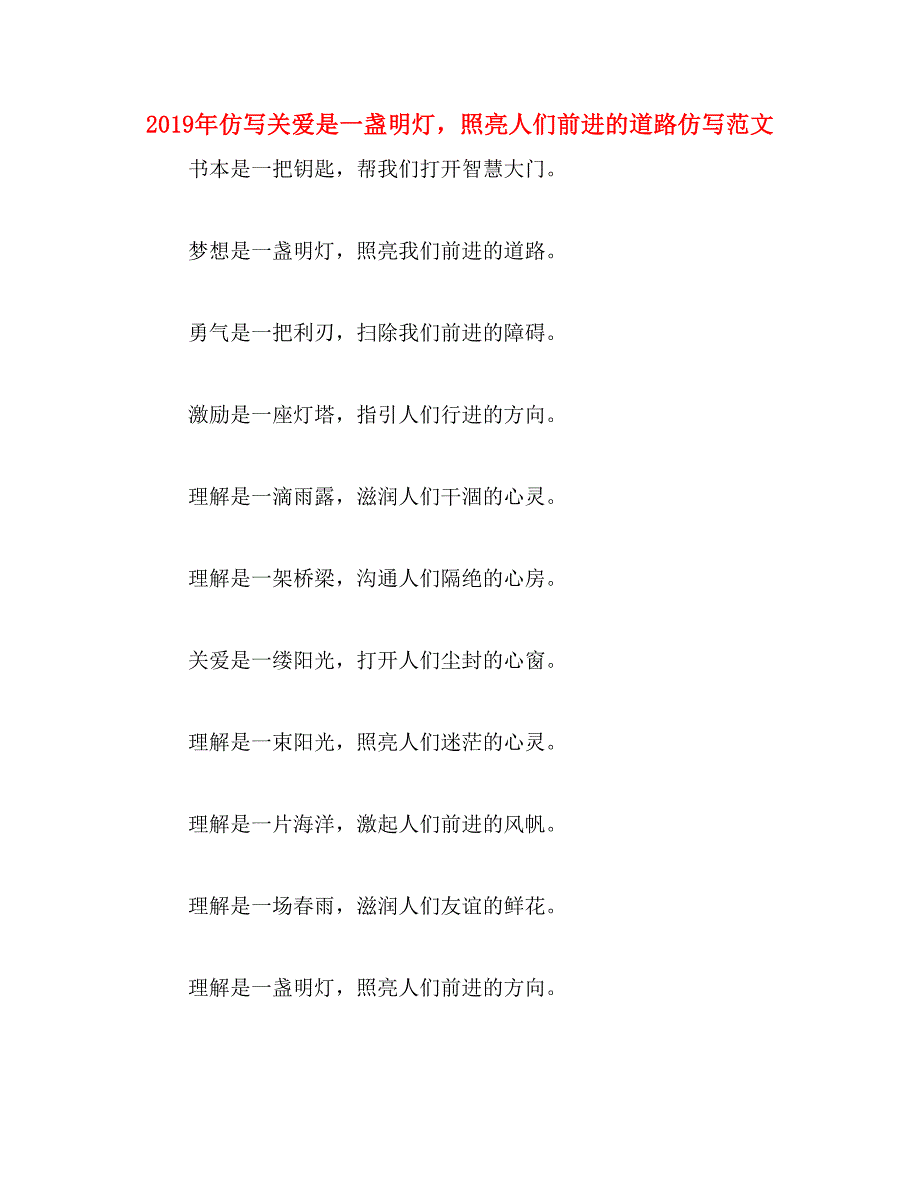 2019年仿写关爱是一盏明灯，照亮人们前进的道路仿写范文

书本是一把钥匙，帮我们打开智慧大门。

梦想是一盏明灯，照亮我们前进的道路。

勇气是一把利刃，扫除我们前进的障碍。

激励是一座灯塔，指引人们行进的方向。

理解是一滴雨露，滋润人们干涸的心灵。

理解是一架桥梁，沟通人们隔绝的心房。

关爱是一缕阳光，打开人们尘封的心窗。

理解是一束阳光，照亮人们迷茫的心灵。

理解是一片海洋，激起人们前进的风帆。

理解是一场春雨，滋润人们友谊的鲜花。

理解是一盏明灯，照亮人们前进的方向。